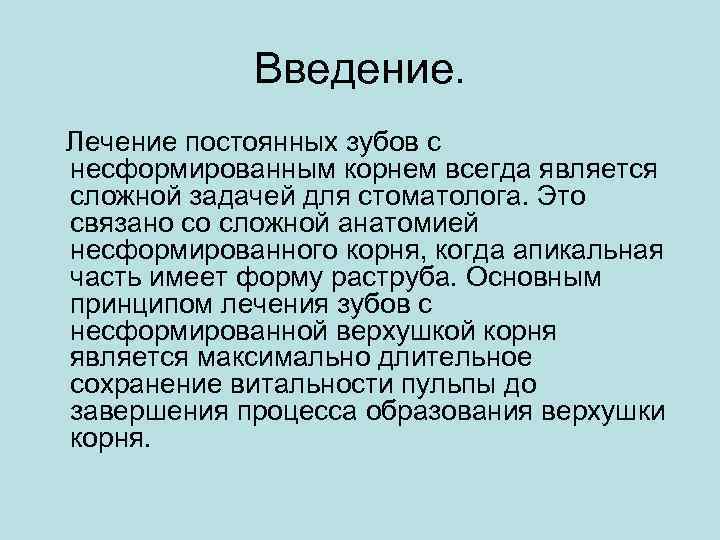 Введение.

Лечение постоянных зубов с несформированным корнем всегда является сложной задачей для стоматолога. Это связано со сложной анатомией несформированного корня, когда апикальная часть имеет форму раструба. Основным принципом лечения зубов с несформированной верхушкой корня является максимально длительное сохранение витальности пульпы до завершения процесса образования верхушки корня.